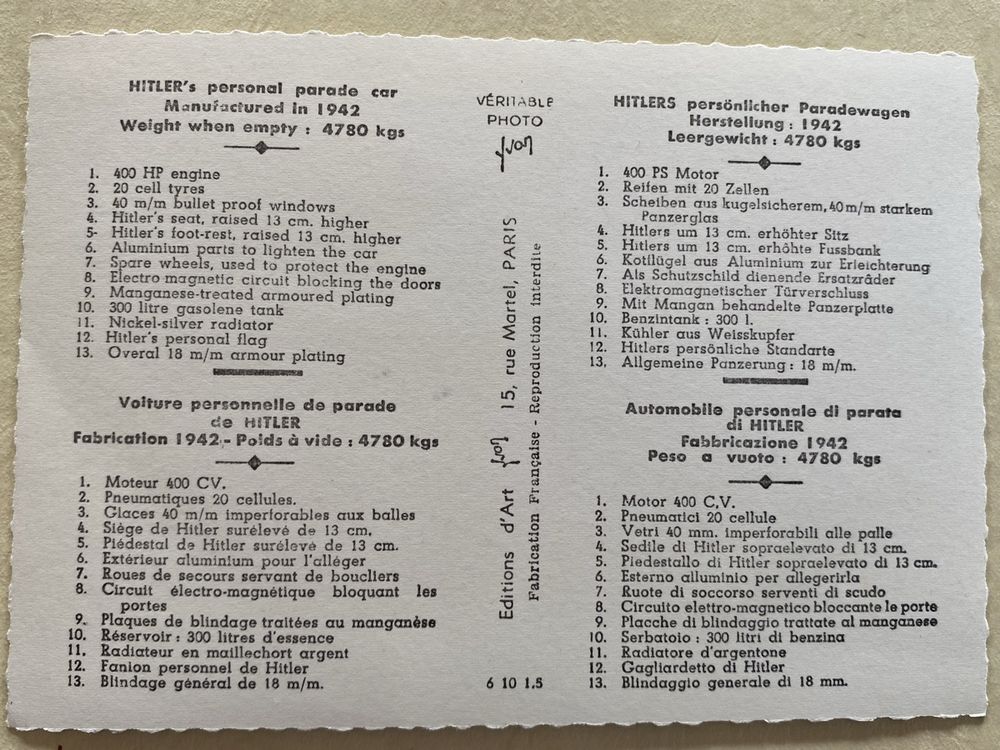 HITLER's personal parade car
Manufactured in 1942
Weight when empty : 4780 kgs

1. 400 HP engine
2. 20 cell tyres
3. 40 m/m bullet proof windows
4. Hitler's seat, raised 13 cm. higher
5. Hitler's foot-rest, raised 13 cm. higher
6. Aluminium parts to lighten the car
7. Spare wheels, used to protect the engine
8. Electro magnetic circuit blocking the doors
9. Manganese-treated armoured plating
10. 300 litre gasolene tank
11. Nickel-silver radiator
12. Hitler's personal flag
13. Overal 18 m/m armour plating

Voiture personnelle de parade de HITLER
Fabrication 1942 - Poids à vide : 4780 kgs

1. Moteur 400 CV.
2. Pneumatiques 20 cellules.
3. Glaces 40 m/m imperforables aux balles
4. Siège de Hitler surélevé de 13 cm.
5. Piédestal de Hitler surélevé de 13 cm.
6. Extérieur aluminium pour l'alléger
7. Roues de secours servant de boucliers
8. Circuit électro-magnétique bloquant les portes
9. Plaques de blindage traitées au manganèse
10. Réservoir : 300 litres d'essence
11. Radiateur en maillechort argent
12. Fanion personnel de Hitler
13. Blindage général de 18 m/m.

VÉRITABLE PHOTO
Yvon

Editions d'Art Yvon 15, rue Martel, PARIS
Fabrication Française - Reproduction interdite

6 10 1.5

HITLERS persönlicher Paradewagen
Herstellung : 1942
Leergewicht : 4780 kgs

1. 400 PS Motor
2. Reifen mit 20 Zellen
3. Scheiben aus kugelsicherem, 40 m/m starkem Panzerglas
4. Hitlers um 13 cm. erhöhter Sitz
5. Hitlers um 13 cm. erhöhte Fussbank
6. Kotflügel aus Aluminium zur Erleichterung
7. Als Schutzschild dienende Ersatzräder
8. Elektromagnetischer Türverschluss
9. Mit Mangan behandelte Panzerplatte
10. Benzintank : 300 l.
11. Kühler aus Weisskupfer
12. Hitlers persönliche Standarte
13. Allgemeine Panzerung : 18 m/m.

Automobile personale di parata di HITLER
Fabbricazione 1942
Peso a vuoto : 4780 kgs

1. Motor 400 C.V.
2. Pneumatici 20 cellule
3. Vetri 40 mm. imperforabili alle palle
4. Sedile di Hitler sopraelevato di 13 cm.
5. Piedestallo di Hitler sopraelevato di 13 cm.
6. Esterno alluminio per allegerirla
7. Ruote di soccorso serventi di scudo
8. Circuito elettro-magnetico bloccante le porte
9. Placche di blindaggio trattate al manganese
10. Serbatoio : 300 litri di benzina
11. Radiatore d'argentone
12. Gagliardetto di Hitler
13. Blindaggio generale di 18 mm.